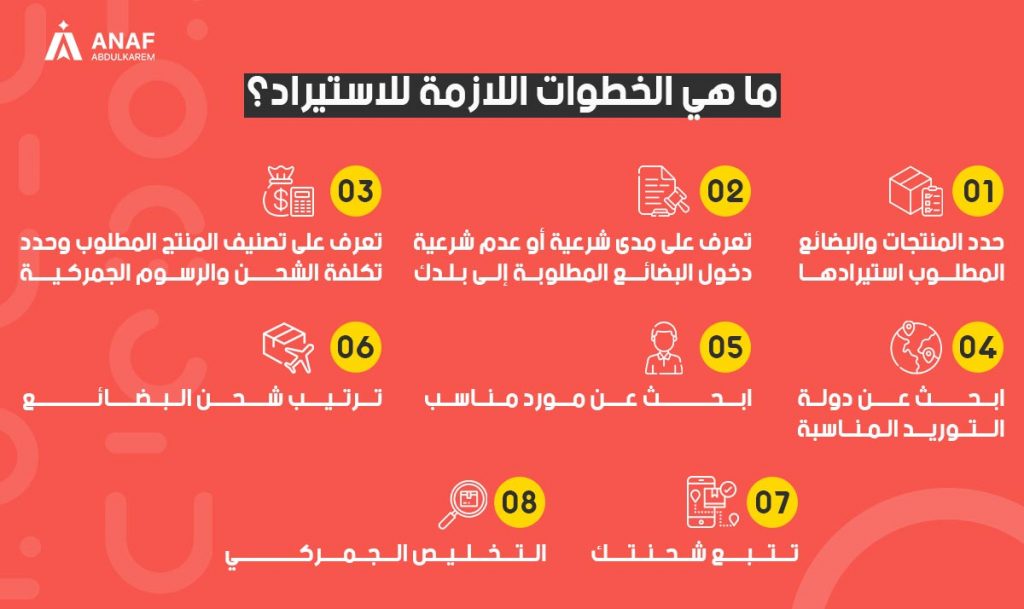 ANAF
ABDULKAREM

ما هي الخطوات اللازمة للاستيراد؟

01
حدد المنتجات والبضائع المطلوب استيرادها

02
تعرف على مدى شرعية أو عدم شرعية دخول البضائع المطلوبة إلى بلدك

03
تعرف على تصنيف المنتج المطلوب وحدد تكلفة الشحن والرسوم الجمركية

04
ابحث عن دولة التوريد المناسبة

05
ابحث عن مورد مناسب

06
ترتيب شحن البضائع

07
تتبع شحنتك

08
التخليص الجمركي